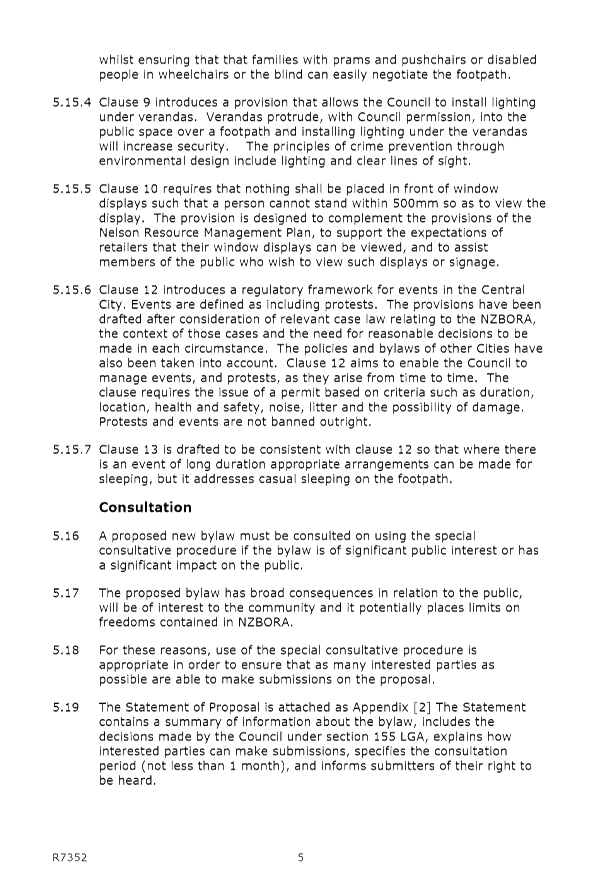 whilst ensuring that that families with prams and pushchairs or disabled people in wheelchairs or the blind can easily negotiate the footpath.

5.15.4 Clause 9 introduces a provision that allows the Council to install lighting under verandas. Verandas protrude, with Council permission, into the public space over a footpath and installing lighting under the verandas will increase security. The principles of crime prevention through environmental design include lighting and clear lines of sight.

5.15.5 Clause 10 requires that nothing shall be placed in front of window displays such that a person cannot stand within 500mm so as to view the display. The provision is designed to complement the provisions of the Nelson Resource Management Plan, to support the expectations of retailers that their window displays can be viewed, and to assist members of the public who wish to view such displays or signage.

5.15.6 Clause 12 introduces a regulatory framework for events in the Central City. Events are defined as including protests. The provisions have been drafted after consideration of relevant case law relating to the NZBORA, the context of those cases and the need for reasonable decisions to be made in each circumstance. The policies and bylaws of other Cities have also been taken into account. Clause 12 aims to enable the Council to manage events, and protests, as they arise from time to time. The clause requires the issue of a permit based on criteria such as duration, location, health and safety, noise, litter and the possibility of damage. Protests and events are not banned outright.

5.15.7 Clause 13 is drafted to be consistent with clause 12 so that where there is an event of long duration appropriate arrangements can be made for sleeping, but it addresses casual sleeping on the footpath.

Consultation

5.16 A proposed new bylaw must be consulted on using the special consultative procedure if the bylaw is of significant public interest or has a significant impact on the public.

5.17 The proposed bylaw has broad consequences in relation to the public, will be of interest to the community and it potentially places limits on freedoms contained in NZBORA.

5.18 For these reasons, use of the special consultative procedure is appropriate in order to ensure that as many interested parties as possible are able to make submissions on the proposal.

5.19 The Statement of Proposal is attached as Appendix [2] The Statement contains a summary of information about the bylaw, includes the decisions made by the Council under section 155 LGA, explains how interested parties can make submissions, specifies the consultation period (not less than 1 month), and informs submitters of their right to be heard.

R7352 5